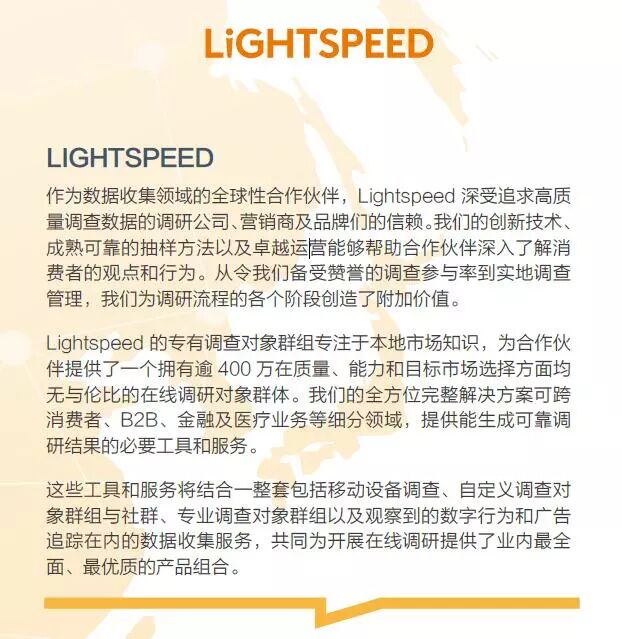 LiGHTSPEED

LIGHTSPEED

作为数据收集领域的全球性合作伙伴，Lightspeed深受追求高质量调查数据的调研公司、营销商及品牌们的信赖。我们的创新技术、成熟可靠的抽样方法以及卓越运营能够帮助合作伙伴深入了解消费者的观点和行为。从令我们备受赞誉的调查参与率到实地调查管理，我们为调研流程的各个阶段创造了附加价值。

Lightspeed的专有调查对象群组专注于本地市场知识，为合作伙伴提供了一个拥有逾400万在质量、能力和目标市场选择方面均无与伦比的在线调研对象群体。我们的全方位完整解决方案可跨消费者、B2B、金融及医疗业务等细分领域，提供能生成可靠调研结果的必要工具和服务。

这些工具和服务将结合一整套包括移动设备调查、自定义调查对象群组与社群、专业调查对象群组以及观察到的数字行为和广告追踪在内的数据收集服务，共同为开展在线调研提供了业内最全面、最优质的产品组合。